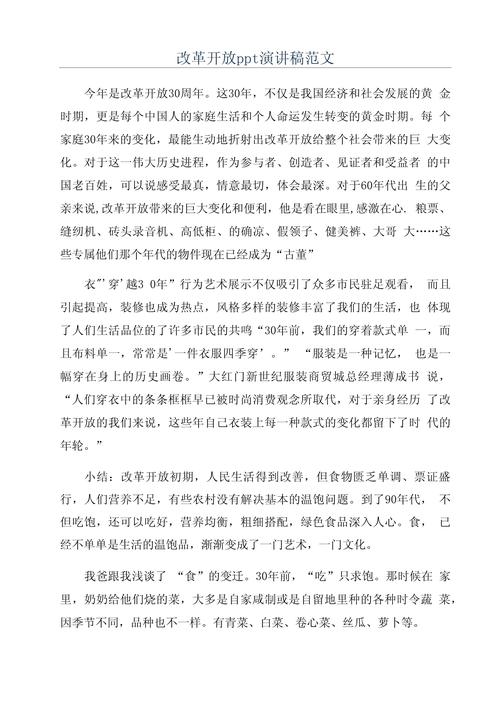 改革开放ppt演讲稿范文

今年是改革开放30周年。这30年，不仅是我国经济和社会发展的黄 金时期，更是每个中国人的家庭生活和个人命运发生转变的黄金时期。每 个家庭30年来的变化，最能生动地折射出改革开放给整个社会带来的巨 大变化。对于这一伟大历史进程，作为参与者、创造者、见证者和受益者 的中国老百姓，可以说感受最真，情意最切，体会最深。对于60年代出 生的父亲来说,改革开放带来的巨大变化和便利，他是看在眼里,感激在心. 粮票、缝纫机、砖头录音机、高低柜、的确凉、假领子、健美裤、大哥 大……这些专属他们那个年代的物件现在已经成为“古董”

衣"'穿'越3 0年”行为艺术展示不仅吸引了众多市民驻足观看， 而且引起提高，装修也成为热点，风格多样的装修丰富了我们的生活，也 体现了人们生活品位的了许多市民的共鸣“30年前，我们的穿着款式单 一，而且布料单一，常常是'一件衣服四季穿'。” “服装是一种记忆， 也是一幅穿在身上的历史画卷。”大红门新世纪服装商贸城总经理薄成书 说，“人们穿衣中的条条框框早已被时尚消费观念所取代，对于亲身经历 了改革开放的我们来说，这些年自己衣装上每一种款式的变化都留下了时 代的年轮。”

小结：改革开放初期，人民生活得到改善，但食物匮乏单调、票证盛行，人们营养不足，有些农村没有解决基本的温饱问题。到了90年代， 不但吃饱，还可以吃好，营养均衡，粗细搭配，绿色食品深入人心。食， 已经不单单是生活的温饱品，渐渐变成了一门艺术，一门文化。

我爸跟我浅谈了 “食”的变迁。30年前，“吃”只求饱。那时候在 家里，奶奶给他们烧的菜，大多是自家咸制或是自留地里种的各种时令蔬 菜，因季节不同，品种也不一样。有青菜、白菜、卷心菜、丝瓜、萝卜等。